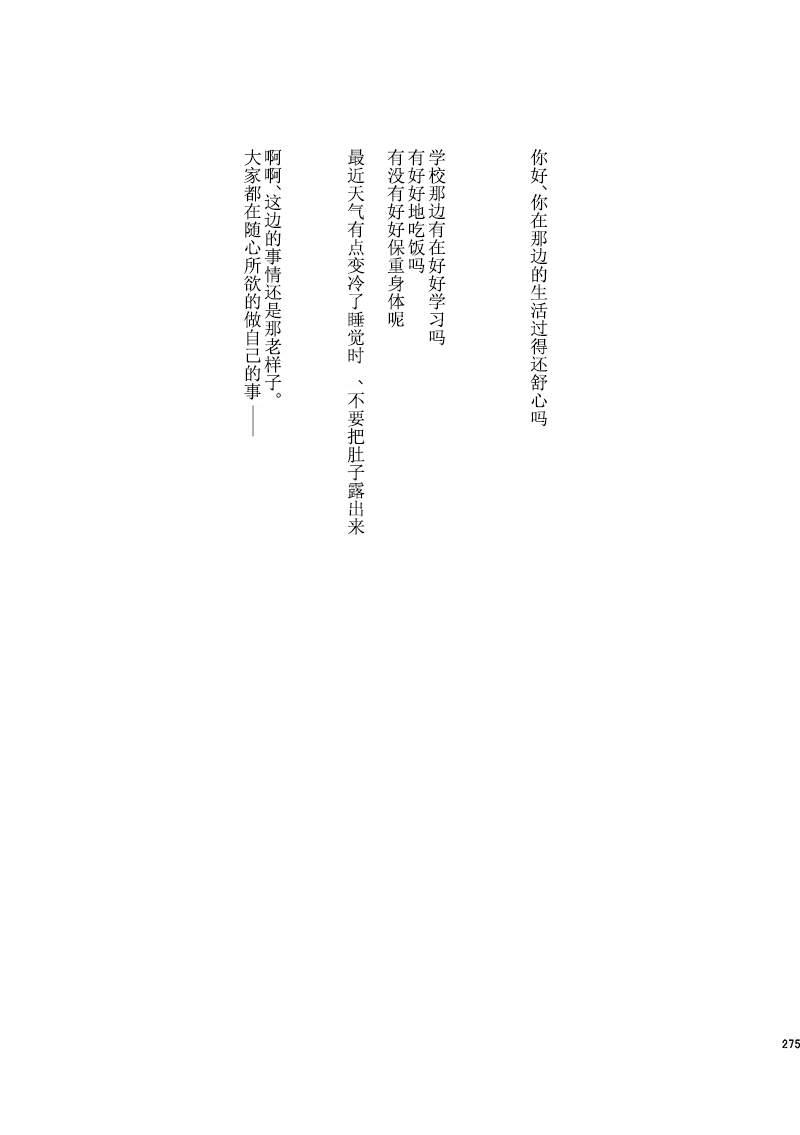 你好、你在那边的生活过得还舒心吗

学校那边有在好好学习吗
有好好地吃饭吗
有没有好好保重身体呢

最近天气有点变冷了睡觉时 、不要把肚子露出来

啊啊、这边的事情还是那老样子。
大家都在随心所欲的做自己的事——

275